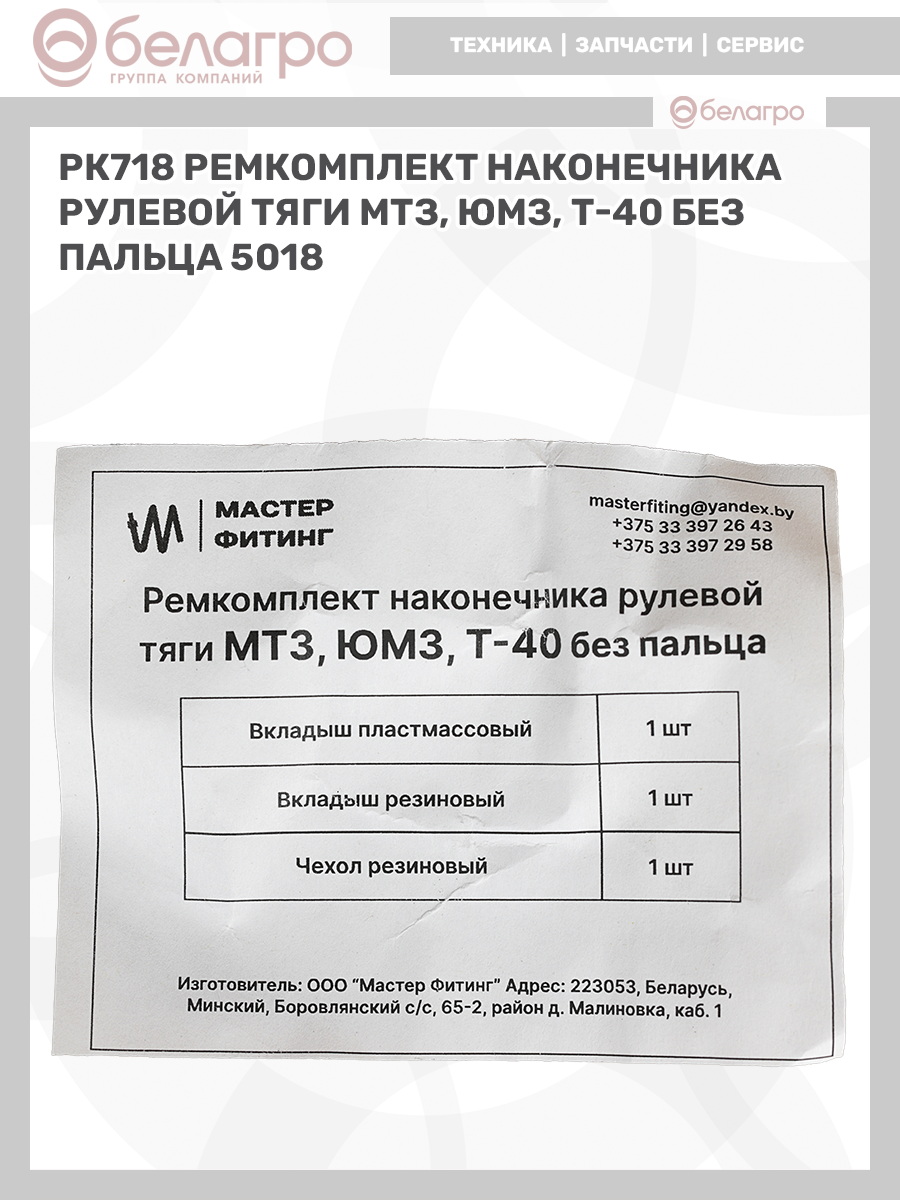 белагро
ГРУППА КОМПАНИЙ

ТЕХНИКА | ЗАПЧАСТИ | СЕРВИС

белагро

РК718 РЕМКОМПЛЕКТ НАКОНЕЧНИКА РУЛЕВОЙ ТЯГИ МТЗ, ЮМЗ, Т-40 БЕЗ ПАЛЬЦА 5018

МАСТЕР ФИТИНГ

masterfiting@yandex.by
+375 33 397 26 43
+375 33 397 29 58

Ремкомплект наконечника рулевой тяги МТЗ, ЮМЗ, Т-40 без пальца

| Вкладыш пластмассовый | 1 шт |
|---|---|
| Вкладыш резиновый | 1 шт |
| Чехол резиновый | 1 шт |

Изготовитель: ООО "Мастер Фитинг" Адрес: 223053, Беларусь, Минский, Боровлянский с/с, 65-2, район д. Малиновка, каб. 1